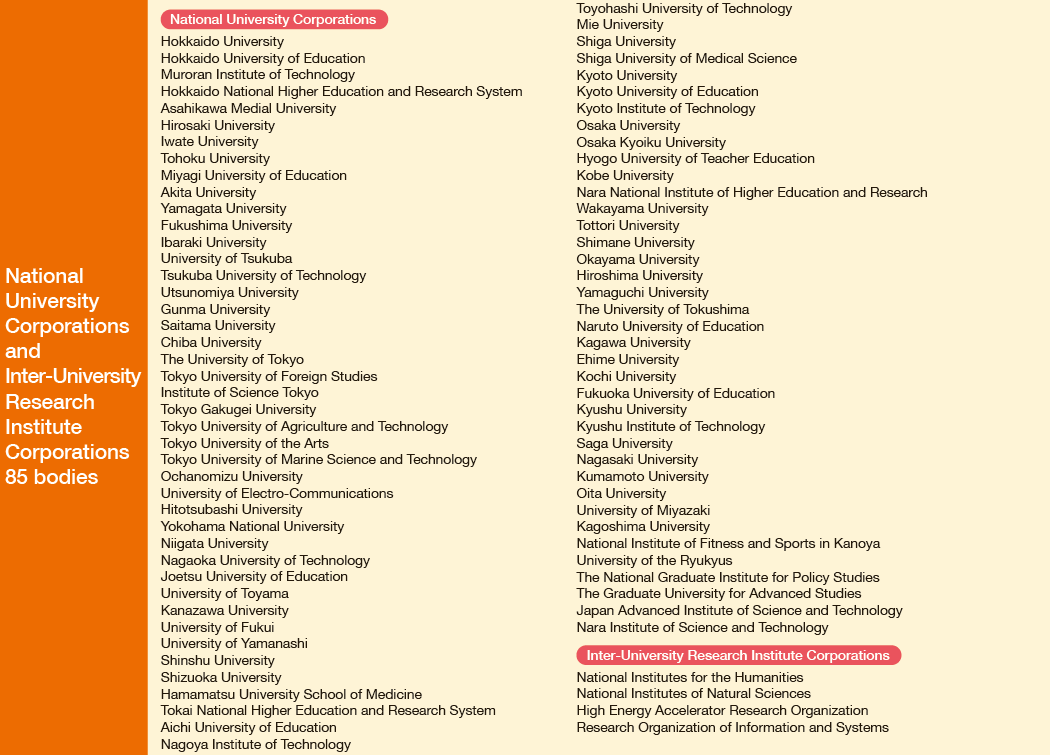 National University Corporations and Inter-University Research Institute Corporations 85 bodies

National University Corporations
Hokkaido University
Hokkaido University of Education
Muroran Institute of Technology
Hokkaido National Higher Education and Research System
Asahikawa Medial University
Hirosaki University
Iwate University
Tohoku University
Miyagi University of Education
Akita University
Yamagata University
Fukushima University
Ibaraki University
University of Tsukuba
Tsukuba University of Technology
Utsunomiya University
Gunma University
Saitama University
Chiba University
The University of Tokyo
Tokyo University of Foreign Studies
Institute of Science Tokyo
Tokyo Gakugei University
Tokyo University of Agriculture and Technology
Tokyo University of the Arts
Tokyo University of Marine Science and Technology
Ochanomizu University
University of Electro-Communications
Hitotsubashi University
Yokohama National University
Niigata University
Nagaoka University of Technology
Joetsu University of Education
University of Toyama
Kanazawa University
University of Fukui
University of Yamanashi
Shinshu University
Shizuoka University
Hamamatsu University School of Medicine
Tokai National Higher Education and Research System
Aichi University of Education
Nagoya Institute of Technology

Toyohashi University of Technology
Mie University
Shiga University
Shiga University of Medical Science
Kyoto University
Kyoto University of Education
Kyoto Institute of Technology
Osaka University
Osaka Kyoiku University
Hyogo University of Teacher Education
Kobe University
Nara National Institute of Higher Education and Research
Wakayama University
Tottori University
Shimane University
Okayama University
Hiroshima University
Yamaguchi University
The University of Tokushima
Naruto University of Education
Kagawa University
Ehime University
Kochi University
Fukuoka University of Education
Kyushu University
Kyushu Institute of Technology
Saga University
Nagasaki University
Kumamoto University
Oita University
University of Miyazaki
Kagoshima University
National Institute of Fitness and Sports in Kanoya
University of the Ryukyus
The National Graduate Institute for Policy Studies
The Graduate University for Advanced Studies
Japan Advanced Institute of Science and Technology
Nara Institute of Science and Technology

Inter-University Research Institute Corporations
National Institutes for the Humanities
National Institutes of Natural Sciences
High Energy Accelerator Research Organization
Research Organization of Information and Systems